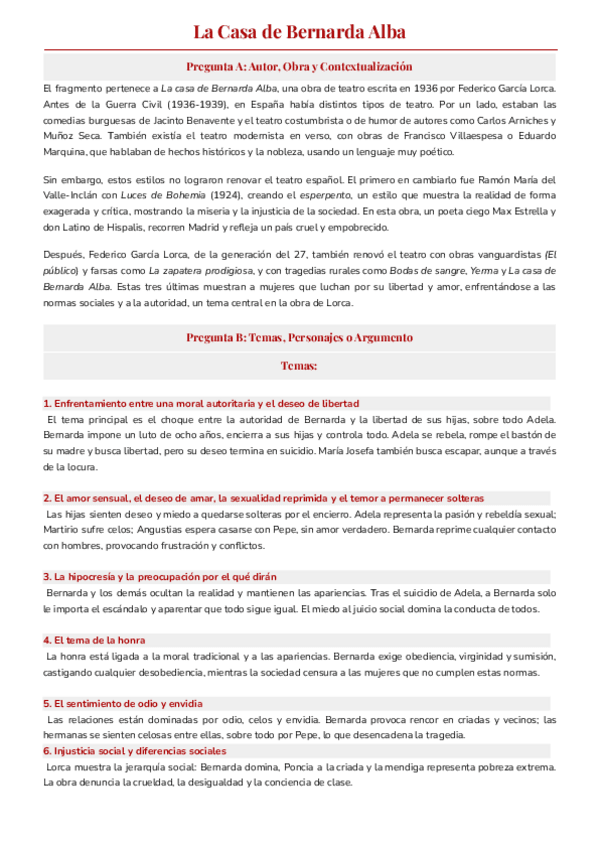 La Casa de Bernarda Alba

Pregunta A: Autor, Obra y Contextualización

El fragmento pertenece a La casa de Bernarda Alba, una obra de teatro escrita en 1936 por Federico García Lorca. Antes de la Guerra Civil (1936-1939), en España había distintos tipos de teatro. Por un lado, estaban las comedias burguesas de Jacinto Benavente y el teatro costumbrista o de humor de autores como Carlos Arniches y Muñoz Seca. También existía el teatro modernista en verso, con obras de Francisco Villaespesa o Eduardo Marquina, que hablaban de hechos históricos y la nobleza, usando un lenguaje muy poético.

Sin embargo, estos estilos no lograron renovar el teatro español. El primero en cambiarlo fue Ramón María del Valle-Inclán con Luces de Bohemia (1924), creando el esperpento, un estilo que muestra la realidad de forma exagerada y crítica, mostrando la miseria y la injusticia de la sociedad. En esta obra, un poeta ciego Max Estrella y don Latino de Hispalis, recorren Madrid y refleja un país cruel y empobrecido.

Después, Federico García Lorca, de la generación del 27, también renovó el teatro con obras vanguardistas (El público) y farsas como La zapatera prodigiosa, y con tragedias rurales como Bodas de sangre, Yerma y La casa de Bernarda Alba. Estas tres últimas muestran a mujeres que luchan por su libertad y amor, enfrentándose a las normas sociales y a la autoridad, un tema central en la obra de Lorca.

Pregunta B: Temas, Personajes o Argumento

Temas:

1. Enfrentamiento entre una moral autoritaria y el deseo de libertad
El tema principal es el choque entre la autoridad de Bernarda y la libertad de sus hijas, sobre todo Adela. Bernarda impone un luto de ocho años, encierra a sus hijas y controla todo. Adela se rebela, rompe el bastón de su madre y busca libertad, pero su deseo termina en suicidio. María Josefa también busca escapar, aunque a través de la locura.

2. El amor sensual, el deseo de amar, la sexualidad reprimida y el temor a permanecer solteras
Las hijas sienten deseo y miedo a quedarse solteras por el encierro. Adela representa la pasión y rebeldía sexual; Martirio sufre celos; Angustias espera casarse con Pepe, sin amor verdadero. Bernarda reprime cualquier contacto con hombres, provocando frustración y conflictos.

3. La hipocresía y la preocupación por el qué dirán
Bernarda y los demás ocultan la realidad y mantienen las apariencias. Tras el suicidio de Adela, a Bernarda solo le importa el escándalo y aparentar que todo sigue igual. El miedo al juicio social domina la conducta de todos.

4. El tema de la honra
La honra está ligada a la moral tradicional y a las apariencias. Bernarda exige obediencia, virginidad y sumisión, castigando cualquier desobediencia, mientras la sociedad censura a las mujeres que no cumplen estas normas.

5. El sentimiento de odio y envidia
Las relaciones están dominadas por odio, celos y envidia. Bernarda provoca rencor en criadas y vecinos; las hermanas se sienten celosas entre ellas, sobre todo por Pepe, lo que desencadena la tragedia.

6. Injusticia social y diferencias sociales
Lorca muestra la jerarquía social: Bernarda domina, Poncia a la criada y la mendiga representa pobreza extrema. La obra denuncia la crueldad, la desigualdad y la conciencia de clase.